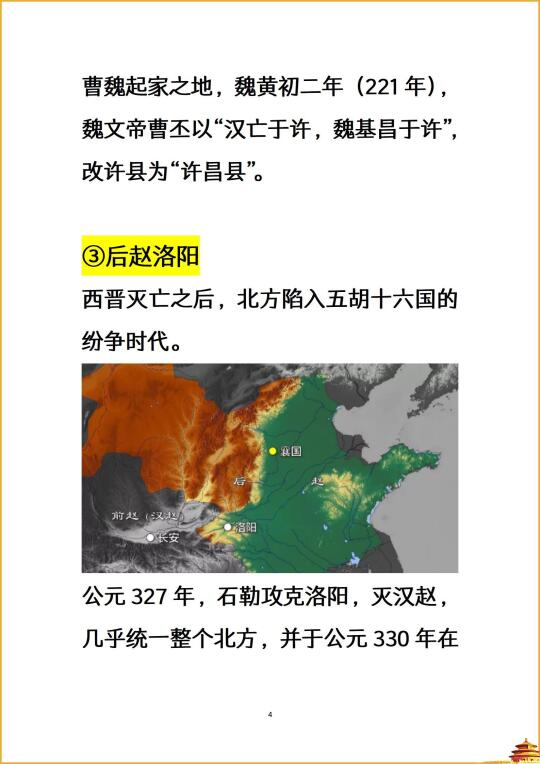 曹魏起家之地，魏黄初二年（221 年），魏文帝曹丕以“汉亡于许，魏基昌于许”，改许县为“许昌县”。

③后赵洛阳

西晋灭亡之后，北方陷入五胡十六国的纷争时代。

襄国

后

赵

前赵（汉赵）

长安

洛阳

公元 327 年，石勒攻克洛阳，灭汉赵，几乎统一整个北方，并于公元 330 年在

4